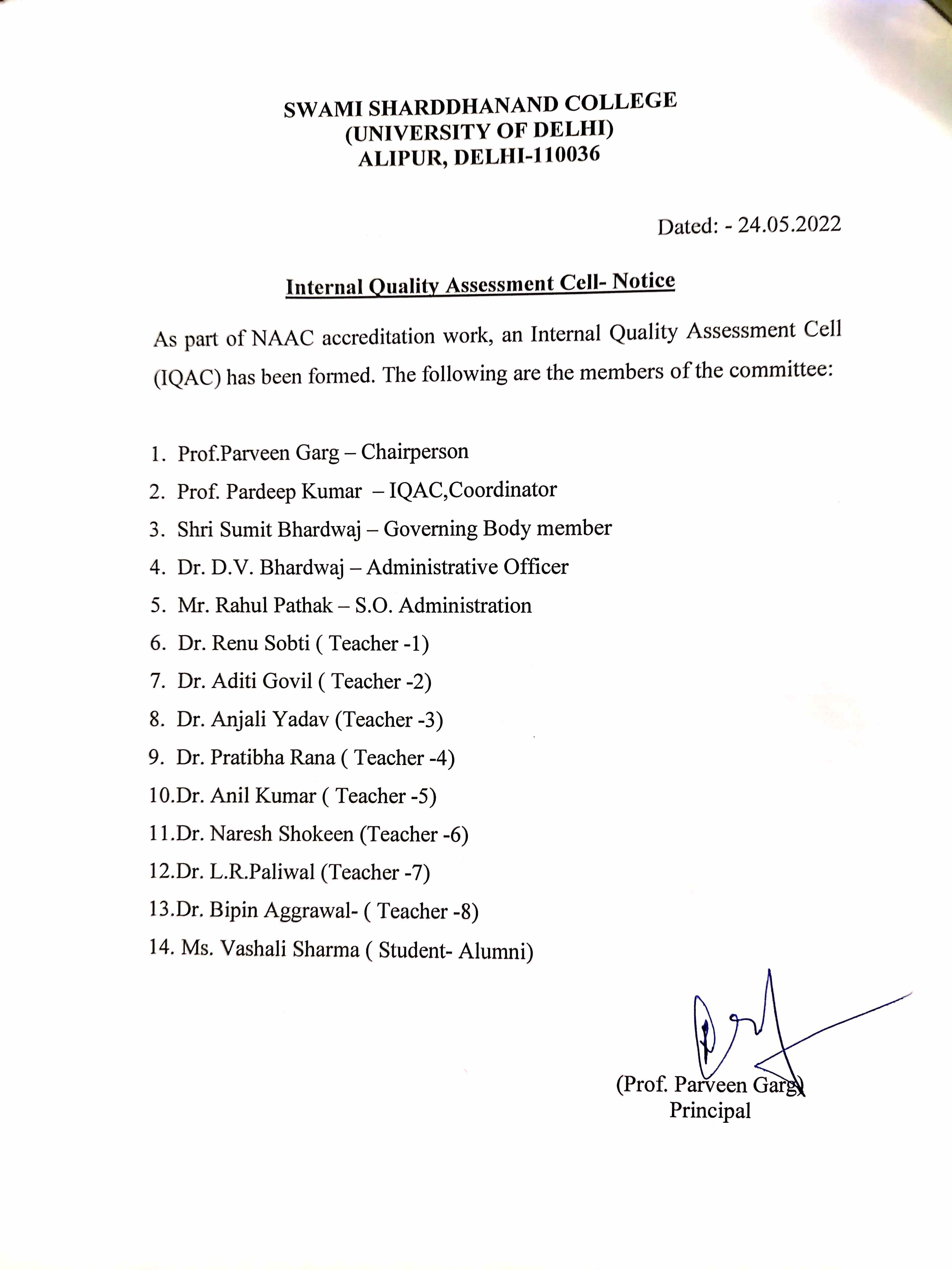 SWAMI SHARDDHANAND COLLEGE
(UNIVERSITY OF DELHI)
ALIPUR, DELHI-110036

Dated: - 24.05.2022

Internal Quality Assessment Cell- Notice

As part of NAAC accreditation work, an Internal Quality Assessment Cell (IQAC) has been formed. The following are the members of the committee:

1. Prof.Parveen Garg – Chairperson
2. Prof. Pardeep Kumar – IQAC,Coordinator
3. Shri Sumit Bhardwaj – Governing Body member
4. Dr. D.V. Bhardwaj – Administrative Officer
5. Mr. Rahul Pathak – S.O. Administration
6. Dr. Renu Sobti ( Teacher -1)
7. Dr. Aditi Govil ( Teacher -2)
8. Dr. Anjali Yadav (Teacher -3)
9. Dr. Pratibha Rana ( Teacher -4)
10.Dr. Anil Kumar ( Teacher -5)
11.Dr. Naresh Shokeen (Teacher -6)
12.Dr. L.R.Paliwal (Teacher -7)
13.Dr. Bipin Aggrawal- ( Teacher -8)
14. Ms. Vashali Sharma ( Student- Alumni)

(Prof. Parveen Garg)
Principal